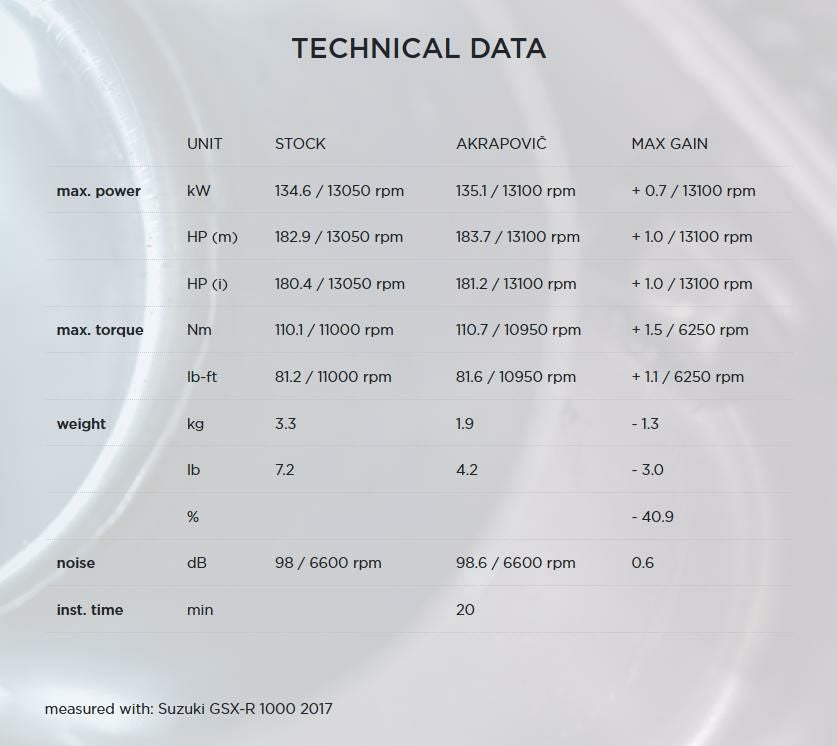 TECHNICAL DATA

| | UNIT | STOCK | AKRAPOVIČ | MAX GAIN |
|---|---|---|---|---|
| max. power | kW | 134.6 / 13050 rpm | 135.1 / 13100 rpm | + 0.7 / 13100 rpm |
| | HP (m) | 182.9 / 13050 rpm | 183.7 / 13100 rpm | + 1.0 / 13100 rpm |
| | HP (i) | 180.4 / 13050 rpm | 181.2 / 13100 rpm | + 1.0 / 13100 rpm |
| max. torque | Nm | 110.1 / 11000 rpm | 110.7 / 10950 rpm | + 1.5 / 6250 rpm |
| | lb-ft | 81.2 / 11000 rpm | 81.6 / 10950 rpm | + 1.1 / 6250 rpm |
| weight | kg | 3.3 | 1.9 | - 1.3 |
| | lb | 7.2 | 4.2 | - 3.0 |
| | % | | | - 40.9 |
| noise | dB | 98 / 6600 rpm | 98.6 / 6600 rpm | 0.6 |
| inst. time | min | | 20 | |

measured with: Suzuki GSX-R 1000 2017